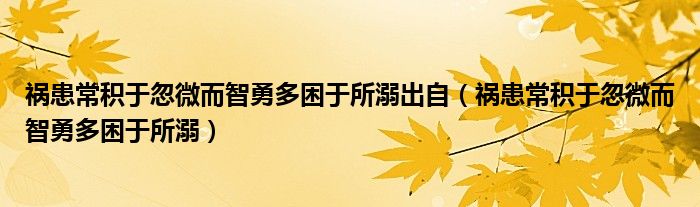 祸患常积于忽微而智勇多困于所溺出自（祸患常积于忽微而智勇多困于所溺）